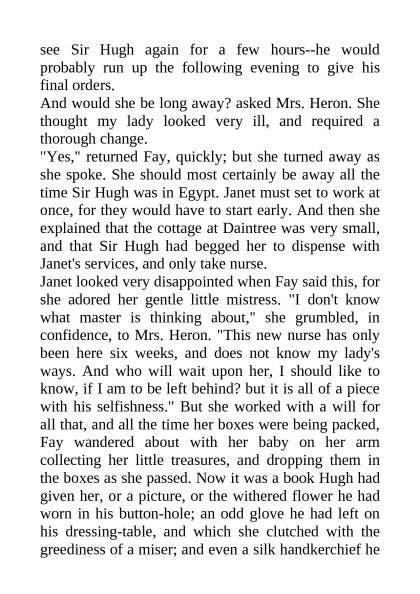 see Sir Hugh again for a few hours--he would probably run up the following evening to give his final orders.
And would she be long away? asked Mrs. Heron. She thought my lady looked very ill, and required a thorough change.
"Yes," returned Fay, quickly; but she turned away as she spoke. She should most certainly be away all the time Sir Hugh was in Egypt. Janet must set to work at once, for they would have to start early. And then she explained that the cottage at Daintree was very small, and that Sir Hugh had begged her to dispense with Janet's services, and only take nurse.
Janet looked very disappointed when Fay said this, for she adored her gentle little mistress. "I don't know what master is thinking about," she grumbled, in confidence, to Mrs. Heron. "This new nurse has only been here six weeks, and does not know my lady's ways. And who will wait upon her, I should like to know, if I am to be left behind? but it is all of a piece with his selfishness." But she worked with a will for all that, and all the time her boxes were being packed, Fay wandered about with her baby on her arm collecting her little treasures, and dropping them in the boxes as she passed. Now it was a book Hugh had given her, or a picture, or the withered flower he had worn in his button-hole; an odd glove he had left on his dressing-table, and which she clutched with the greediness of a miser; and even a silk handkerchief he